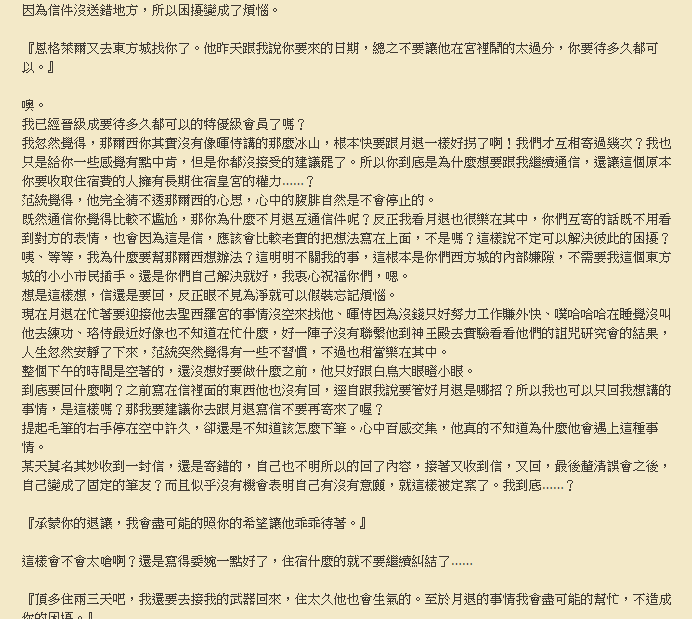 因為信件沒送錯地方，所以困擾變成了煩惱。

『恩格萊爾又去東方城找你了。他昨天跟我說你要來的日期，總之不要讓他在宮裡鬧的太過分，你要待多久都可以。』

噢。
我已經晉級成要待多久都可以的特優級會員了嗎？
我忽然覺得，那爾西你其實沒有像暉侍講的那麼冰山，根本快要跟月退一樣好拐了啊！我們才互相寄過幾次？我也只是給你一些感覺有點中肯，但是你都沒接受的建議罷了。所以你到底是為什麼想要跟我繼續通信，還讓這個原本你要收取住宿費的人擁有長期住宿皇宮的權力……？
范統覺得，他完全猜不透那爾西的心思，心中的腹誹自然是不會停止的。
既然通信你覺得比較不尷尬，那你為什麼不月退互通信件呢？反正我看月退也很樂在其中，你們互寄的話既不用看到對方的表情，也會因為這是信，應該會比較老實的把想法寫在上面，不是嗎？這樣說不定可以解決彼此的困擾？
咦、等等，我為什麼要幫那爾西想辦法？這明明不關我的事，這根本是你們西方城的內部嫌隙，不需要我這個東方城的小小市民插手。還是你們自己解決就好，我衷心祝福你們，嗯。
想是這樣想，信還是要回，反正眼不見為淨就可以假裝忘記煩惱。
現在月退在忙著要迎接他去聖西羅宮的事情沒空來找他、暉侍因為沒錢只好努力工作賺外快、噗哈哈哈在睡覺沒叫他去練功、珞侍最近好像也不知道在忙什麼，好一陣子沒有聯繫他到神王殿去實驗看看他們的詛咒研究會的結果，人生忽然安靜了下來，范統突然覺得有一些不習慣，不過也相當樂在其中。
整個下午的時間是空著的，還沒想好要做什麼之前，他只好跟白鳥大眼瞪小眼。
到底要回什麼啊？之前寫在信裡面的東西他也沒有回，逕自跟我說要管好月退是哪招？所以我也可以只回我想講的事情，是這樣嗎？那我要建議你去跟月退寫信不要再寄來了喔？
提起毛筆的右手停在空中許久，卻還是不知道該怎麼下筆。心中百感交集，他真的不知道為什麼他會遇上這種事情。
某天莫名其妙收到一封信，還是寄錯的，自己也不明所以的回了內容，接著又收到信，又回，最後釐清誤會之後，自己變成了固定的筆友？而且似乎沒有機會表明自己有沒有意願，就這樣被定案了。我到底……？

『承蒙你的退讓，我會盡可能的照你的希望讓他乖乖待著。』

這樣會不會太嗆啊？還是寫得委婉一點好了，住宿什麼的就不要繼續糾結了……

『頂多住兩三天吧，我還要去接我的武器回來，住太久他也會生氣的。至於月退的事情我會盡可能的幫忙，不造成你的困擾。』